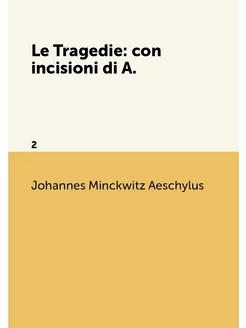 Le Tragedie: con incisioni di A.

2

Johannes Minckwitz Aeschylus